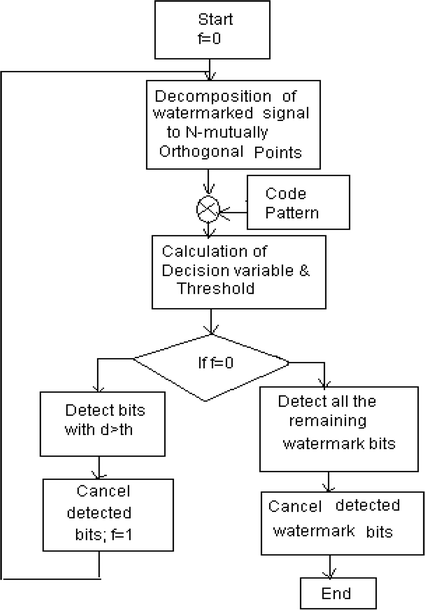 Start
f=0

Decomposition of watermarked signal to N-mutually Orthogonal Points

Code Pattern

Calculation of Decision variable & Threshold

If f=0

Detect bits with d>th

Cancel detected bits; f=1

Detect all the remaining watermark bits

Cancel detected watermark bits

End